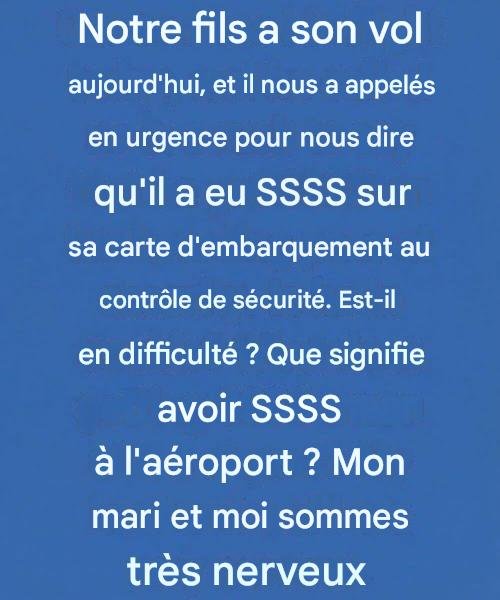 Notre fils a son vol aujourd'hui, et il nous a appelés en urgence pour nous dire qu'il a eu SSSS sur sa carte d'embarquement au contrôle de sécurité. Est-il en difficulté ? Que signifie avoir SSSS à l'aéroport ? Mon mari et moi sommes très nerveux